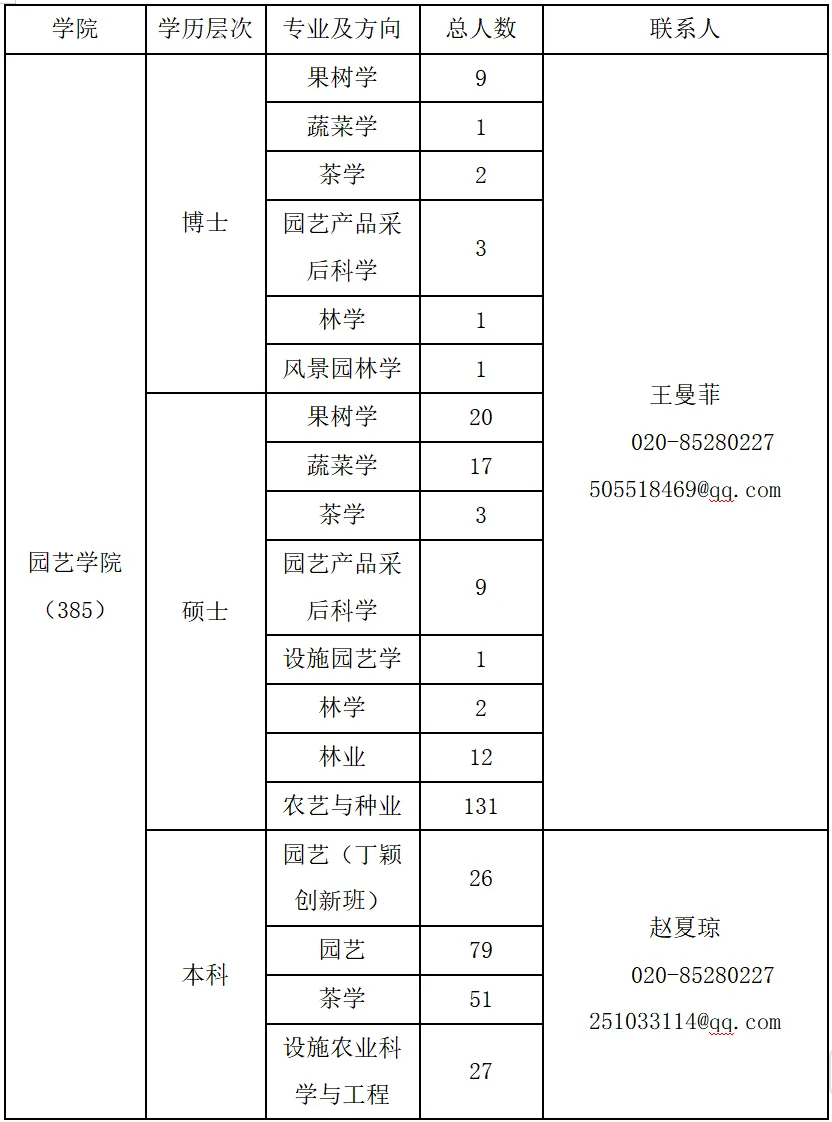 | 学院 | 学历层次 | 专业及方向 | 总人数 | 联系人 |
|---|---|---|---|---|
| 园艺学院（385） | 博士 | 果树学 | 9 | 王曼菲 020-85280227 505518469@qq.com |
| | | 蔬菜学 | 1 | |
| | | 茶学 | 2 | |
| | | 园艺产品采后科学 | 3 | |
| | | 林学 | 1 | |
| | | 风景园林学 | 1 | |
| | 硕士 | 果树学 | 20 | |
| | | 蔬菜学 | 17 | |
| | | 茶学 | 3 | |
| | | 园艺产品采后科学 | 9 | |
| | | 设施园艺学 | 1 | |
| | | 林学 | 2 | |
| | | 林业 | 12 | |
| | | 农艺与种业 | 131 | |
| | 本科 | 园艺（丁颖创新班） | 26 | 赵夏琼 020-85280227 251033114@qq.com |
| | | 园艺 | 79 | |
| | | 茶学 | 51 | |
| | | 设施农业科学与工程 | 27 | |